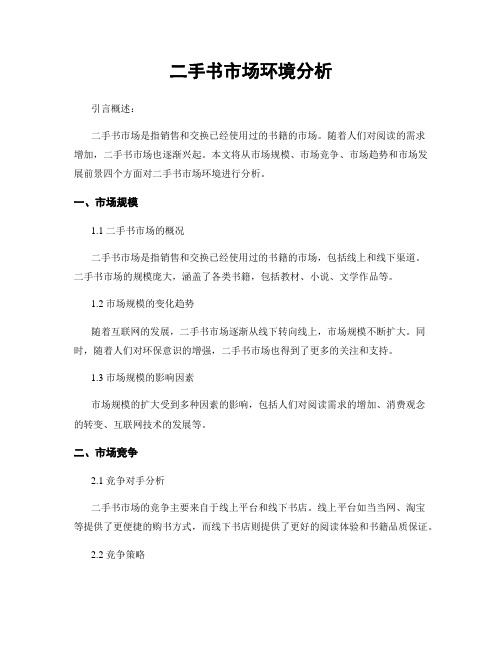 二手书市场环境分析

引言概述：

二手书市场是指销售和交换已经使用过的书籍的市场。随着人们对阅读的需求增加，二手书市场也逐渐兴起。本文将从市场规模、市场竞争、市场趋势和市场发展前景四个方面对二手书市场环境进行分析。

一、市场规模

1.1 二手书市场的概况

二手书市场是指销售和交换已经使用过的书籍的市场，包括线上和线下渠道。二手书市场的规模庞大，涵盖了各类书籍，包括教材、小说、文学作品等。

1.2 市场规模的变化趋势

随着互联网的发展，二手书市场逐渐从线下转向线上，市场规模不断扩大。同时，随着人们对环保意识的增强，二手书市场也得到了更多的关注和支持。

1.3 市场规模的影响因素

市场规模的扩大受到多种因素的影响，包括人们对阅读需求的增加、消费观念的转变、互联网技术的发展等。

二、市场竞争

2.1 竞争对手分析

二手书市场的竞争主要来自于线上平台和线下书店。线上平台如当当网、淘宝等提供了更便捷的购书方式，而线下书店则提供了更好的阅读体验和书籍品质保证。

2.2 竞争策略